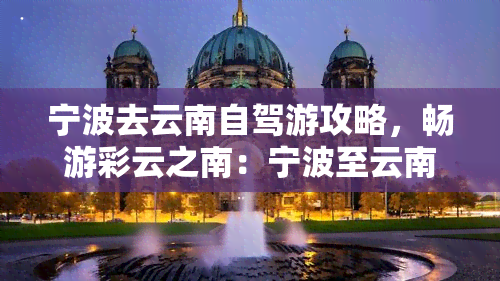 宁波去云南自驾游攻略，畅游彩云之南：宁波至云南